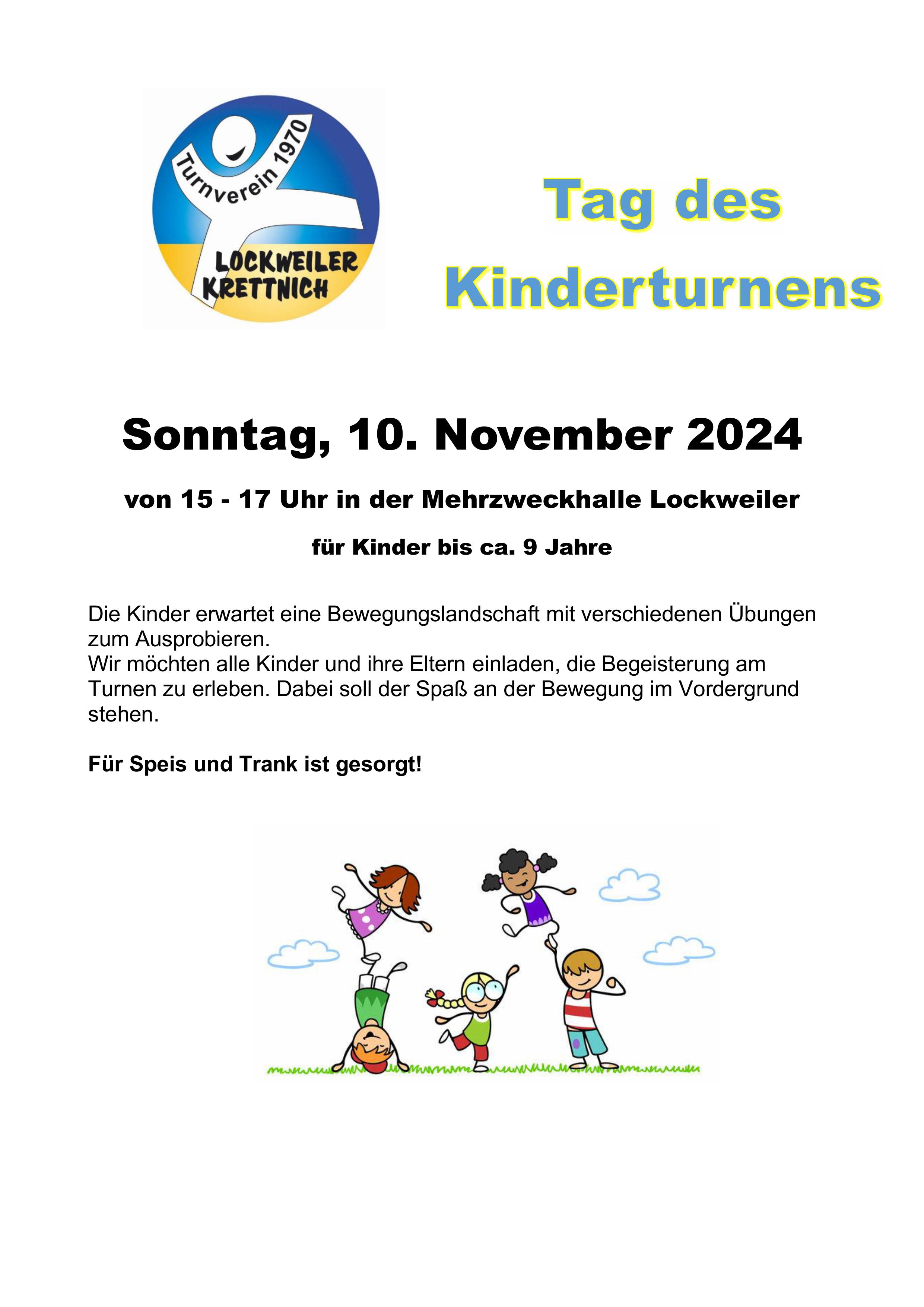 Turnverein 1970
LOCKWEILER
KRETTNICH

Tag des Kinderturnens

Sonntag, 10. November 2024

von 15 - 17 Uhr in der Mehrzweckhalle Lockweiler

für Kinder bis ca. 9 Jahre

Die Kinder erwartet eine Bewegungslandschaft mit verschiedenen Übungen zum Ausprobieren.
Wir möchten alle Kinder und ihre Eltern einladen, die Begeisterung am Turnen zu erleben. Dabei soll der Spaß an der Bewegung im Vordergrund stehen.

Für Speis und Trank ist gesorgt!